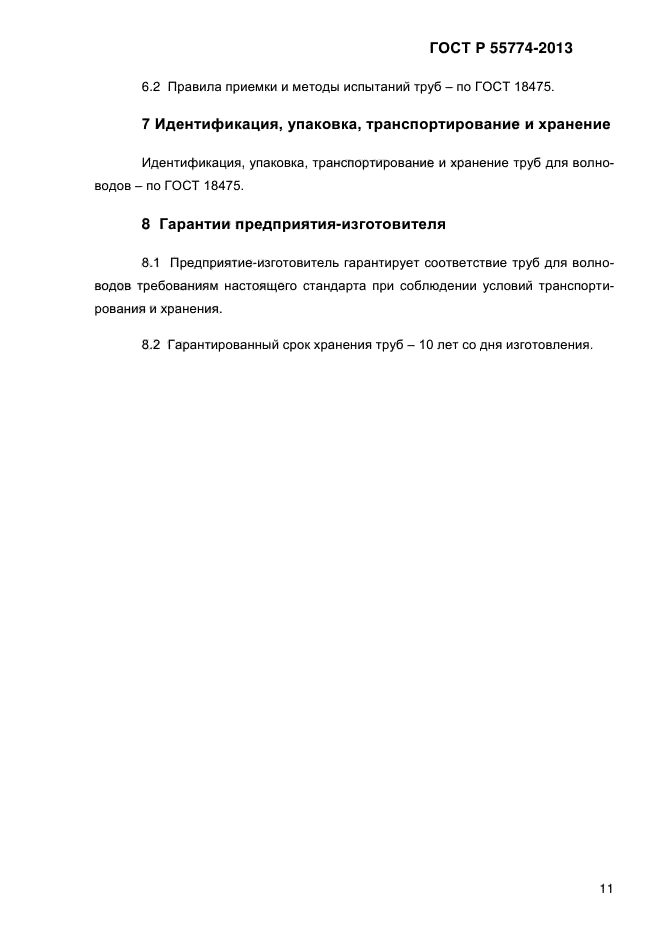 ГОСТ Р 55774-2013

6.2 Правила приемки и методы испытаний труб – по ГОСТ 18475.

7 Идентификация, упаковка, транспортирование и хранение

Идентификация, упаковка, транспортирование и хранение труб для волноводов – по ГОСТ 18475.

8 Гарантии предприятия-изготовителя

8.1 Предприятие-изготовитель гарантирует соответствие труб для волноводов требованиям настоящего стандарта при соблюдении условий транспортирования и хранения.

8.2 Гарантированный срок хранения труб – 10 лет со дня изготовления.

11